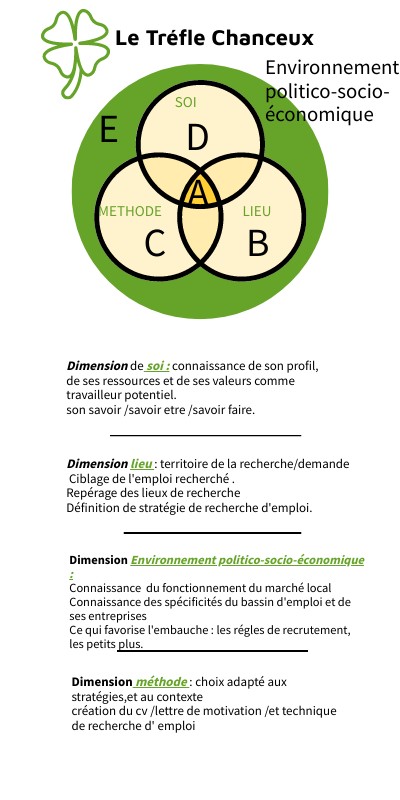 Le Tréfle Chanceux

Environnement politico-socio-économique

E

SOI
D

A

METHODE
C

LIEU
B

Dimension de soi : connaissance de son profil, de ses ressources et de ses valeurs comme travailleur potentiel.
son savoir /savoir etre /savoir faire.

Dimension lieu : territoire de la recherche/demande
Ciblage de l'emploi recherché .
Repérage des lieux de recherche
Définition de stratégie de recherche d'emploi.

Dimension Environnement politico-socio-économique :
Connaissance du fonctionnement du marché local
Connaissance des spécificités du bassin d'emploi et de ses entreprises
Ce qui favorise l'embauche : les régles de recrutement, les petits plus.

Dimension méthode : choix adapté aux stratégies,et au contexte
création du cv /lettre de motivation /et technique de recherche d' emploi